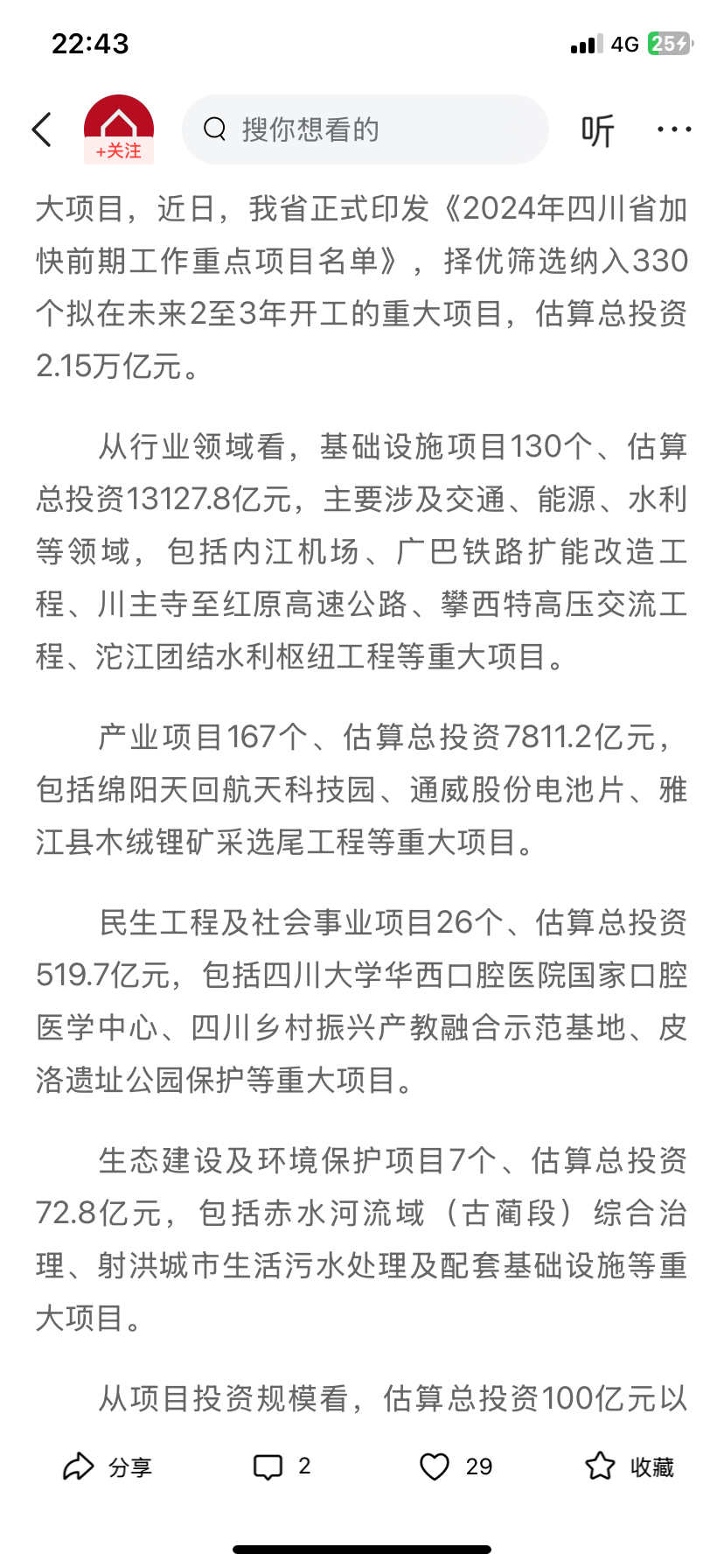 22:43

4G 25

+关注

搜你想看的

听

大项目，近日，我省正式印发《2024年四川省加快前期工作重点项目名单》，择优筛选纳入330个拟在未来2至3年开工的重大项目，估算总投资2.15万亿元。

从行业领域看，基础设施项目130个、估算总投资13127.8亿元，主要涉及交通、能源、水利等领域，包括内江机场、广巴铁路扩能改造工程、川主寺至红原高速公路、攀西特高压交流工程、沱江团结水利枢纽工程等重大项目。

产业项目167个、估算总投资7811.2亿元，包括绵阳天回航天科技园、通威股份电池片、雅江县木绒锂矿采选尾工程等重大项目。

民生工程及社会事业项目26个、估算总投资519.7亿元，包括四川大学华西口腔医院国家口腔医学中心、四川乡村振兴产教融合示范基地、皮洛遗址公园保护等重大项目。

生态建设及环境保护项目7个、估算总投资72.8亿元，包括赤水河流域（古蔺段）综合治理、射洪城市生活污水处理及配套基础设施等重大项目。

从项目投资规模看，估算总投资100亿元以

分享

2

29

收藏